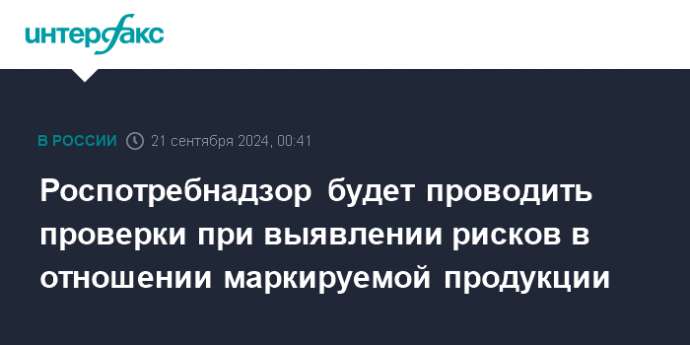 интерфакс

В РОССИИ 21 сентября 2024, 00:41

Роспотребнадзор будет проводить проверки при выявлении рисков в отношении маркируемой продукции